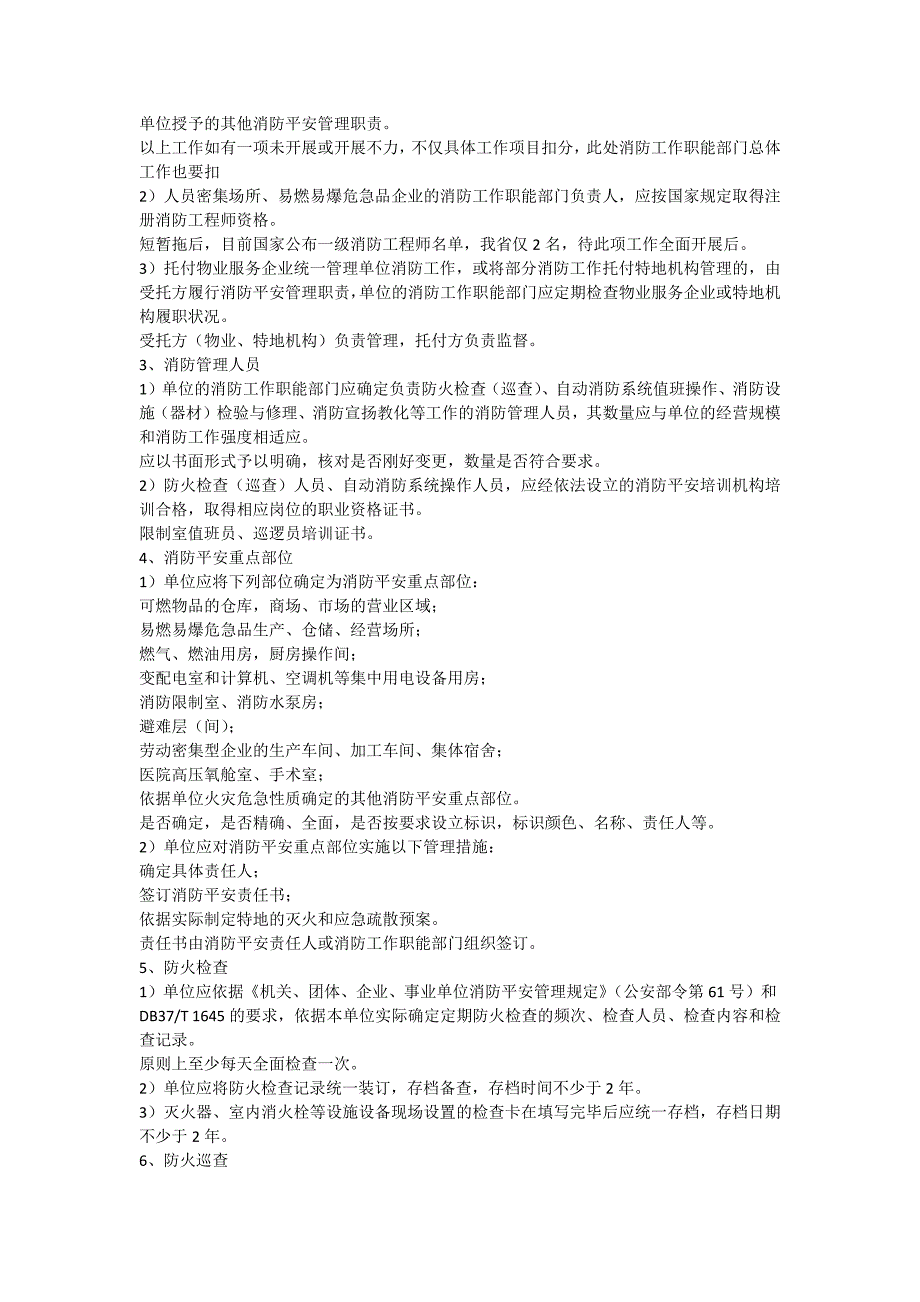 单位授予的其他消防平安管理职责。
以上工作如有一项未开展或开展不力，不仅具体工作项目扣分，此处消防工作职能部门总体工作也要扣
2）人员密集场所、易燃易爆危急品企业的消防工作职能部门负责人，应按国家规定取得注册消防工程师资格。
短暂拖后，目前国家公布一级消防工程师名单，我省仅 2 名，待此项工作全面开展后。
3）托付物业服务企业统一管理单位消防工作，或将部分消防工作托付特地机构管理的，由受托方履行消防平安管理职责，单位的消防工作职能部门应定期检查物业服务企业或特地机构履职状况。
受托方（物业、特地机构）负责管理，托付方负责监督。
3、消防管理人员
1）单位的消防工作职能部门应确定负责防火检查（巡查）、自动消防系统值班操作、消防设施（器材）检验与修理、消防宣扬教化等工作的消防管理人员，其数量应与单位的经营规模和消防工作强度相适应。
应以书面形式予以明确，核对是否刚好变更，数量是否符合要求。
2）防火检查（巡查）人员、自动消防系统操作人员，应经依法设立的消防平安培训机构培训合格，取得相应岗位的职业资格证书。
限制室值班员、巡逻员培训证书。
4、消防平安重点部位
1）单位应将下列部位确定为消防平安重点部位：
可燃物品的仓库，商场、市场的营业区域；
易燃易爆危急品生产、仓储、经营场所；
燃气、燃油用房，厨房操作间；
变配电室和计算机、空调机等集中用电设备用房；
消防限制室、消防水泵房；
避难层（间）；
劳动密集型企业的生产车间、加工车间、集体宿舍；
医院高压氧舱室、手术室；
依据单位火灾危急性质确定的其他消防平安重点部位。
是否确定，是否精确、全面，是否按要求设立标识，标识颜色、名称、责任人等。
2）单位应对消防平安重点部位实施以下管理措施：
确定具体责任人；
签订消防平安责任书；
依据实际制定特地的灭火和应急疏散预案。
责任书由消防平安责任人或消防工作职能部门组织签订。
5、防火检查
1）单位应依据《机关、团体、企业、事业单位消防平安管理规定》（公安部令第 61 号）和 DB37/T 1645 的要求，依据本单位实际确定定期防火检查的频次、检查人员、检查内容和检查记录。
原则上至少每天全面检查一次。
2）单位应将防火检查记录统一装订，存档备查，存档时间不少于 2 年。
3）灭火器、室内消火栓等设施设备现场设置的检查卡在填写完毕后应统一存档，存档日期不少于 2 年。
6、防火巡查